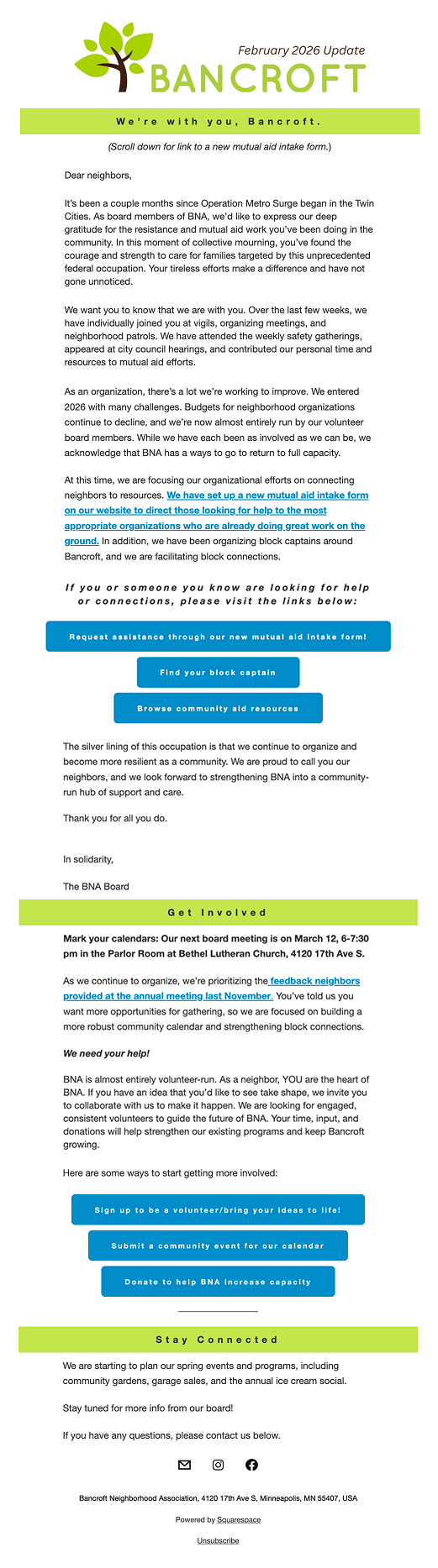 February 2026 Update
BANCROFT

We're with you, Bancroft.

(Scroll down for link to a new mutual aid intake form.)

Dear neighbors,

It's been a couple months since Operation Metro Surge began in the Twin Cities. As board members of BNA, we'd like to express our deep gratitude for the resistance and mutual aid work you've been doing in the community. In this moment of collective mourning, you've found the courage and strength to care for families targeted by this unprecedented federal occupation. Your tireless efforts make a difference and have not gone unnoticed.

We want you to know that we are with you. Over the last few weeks, we have individually joined you at vigils, organizing meetings, and neighborhood patrols. We have attended the weekly safety gatherings, appeared at city council hearings, and contributed our personal time and resources to mutual aid efforts.

As an organization, there's a lot we're working to improve. We entered 2026 with many challenges. Budgets for neighborhood organizations continue to decline, and we're now almost entirely run by our volunteer board members. While we have each been as involved as we can be, we acknowledge that BNA has a ways to go to return to full capacity.

At this time, we are focusing our organizational efforts on connecting neighbors to resources. We have set up a new mutual aid intake form on our website to direct those looking for help to the most appropriate organizations who are already doing great work on the ground. In addition, we have been organizing block captains around Bancroft, and we are facilitating block connections.

If you or someone you know are looking for help or connections, please visit the links below:

Request assistance through our new mutual aid intake form!

Find your block captain

Browse community aid resources

The silver lining of this occupation is that we continue to organize and become more resilient as a community. We are proud to call you our neighbors, and we look forward to strengthening BNA into a community-run hub of support and care.

Thank you for all you do.

In solidarity,

The BNA Board

Get Involved

Mark your calendars: Our next board meeting is on March 12, 6-7:30 pm in the Parlor Room at Bethel Lutheran Church, 4120 17th Ave S.

As we continue to organize, we're prioritizing the feedback neighbors provided at the annual meeting last November. You've told us you want more opportunities for gathering, so we are focused on building a more robust community calendar and strengthening block connections.

We need your help!

BNA is almost entirely volunteer-run. As a neighbor, YOU are the heart of BNA. If you have an idea that you'd like to see take shape, we invite you to collaborate with us to make it happen. We are looking for engaged, consistent volunteers to guide the future of BNA. Your time, input, and donations will help strengthen our existing programs and keep Bancroft growing.

Here are some ways to start getting more involved:

Sign up to be a volunteer/bring your ideas to life!

Submit a community event for our calendar

Donate to help BNA increase capacity

Stay Connected

We are starting to plan our spring events and programs, including community gardens, garage sales, and the annual ice cream social.

Stay tuned for more info from our board!

If you have any questions, please contact us below.

Bancroft Neighborhood Association, 4120 17th Ave S, Minneapolis, MN 55407, USA

Powered by Squarespace

Unsubscribe